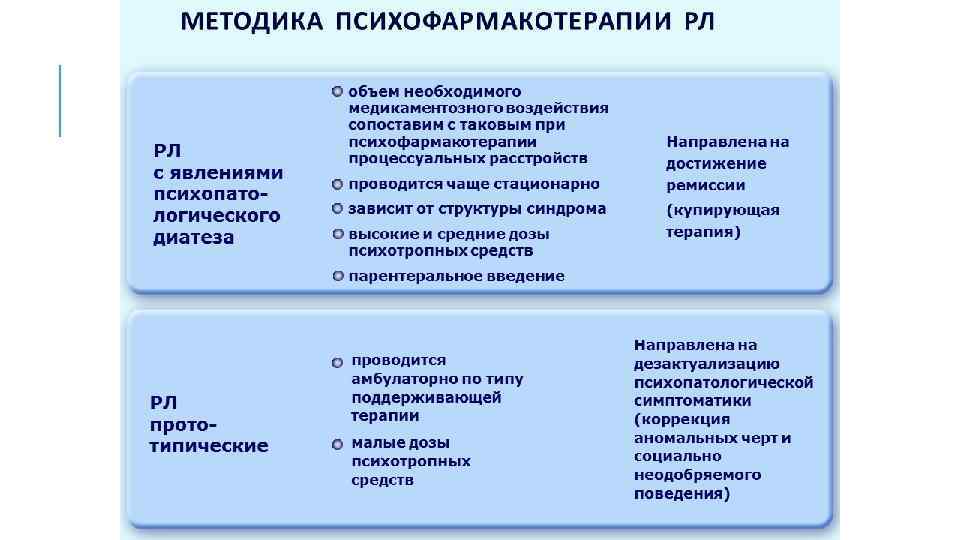 МЕТОДИКА ПСИХОФАРМАКОТЕРАПИИ РЛ

РЛ с явлениями психопатологического диатеза

объем необходимого медикаментозного воздействия сопоставим с таковым при психофармакотерапии процессуальных расстройств

проводится чаще стационарно

зависит от структуры синдрома

высокие и средние дозы психотропных средств

парентеральное введение

Направлена на достижение ремиссии (купирующая терапия)

РЛ прототипические

проводится амбулаторно по типу поддерживающей терапии

малые дозы психотропных средств

Направлена на дезактуализацию психопатологической симптоматики (коррекция аномальных черт и социально неодобряемого поведения)